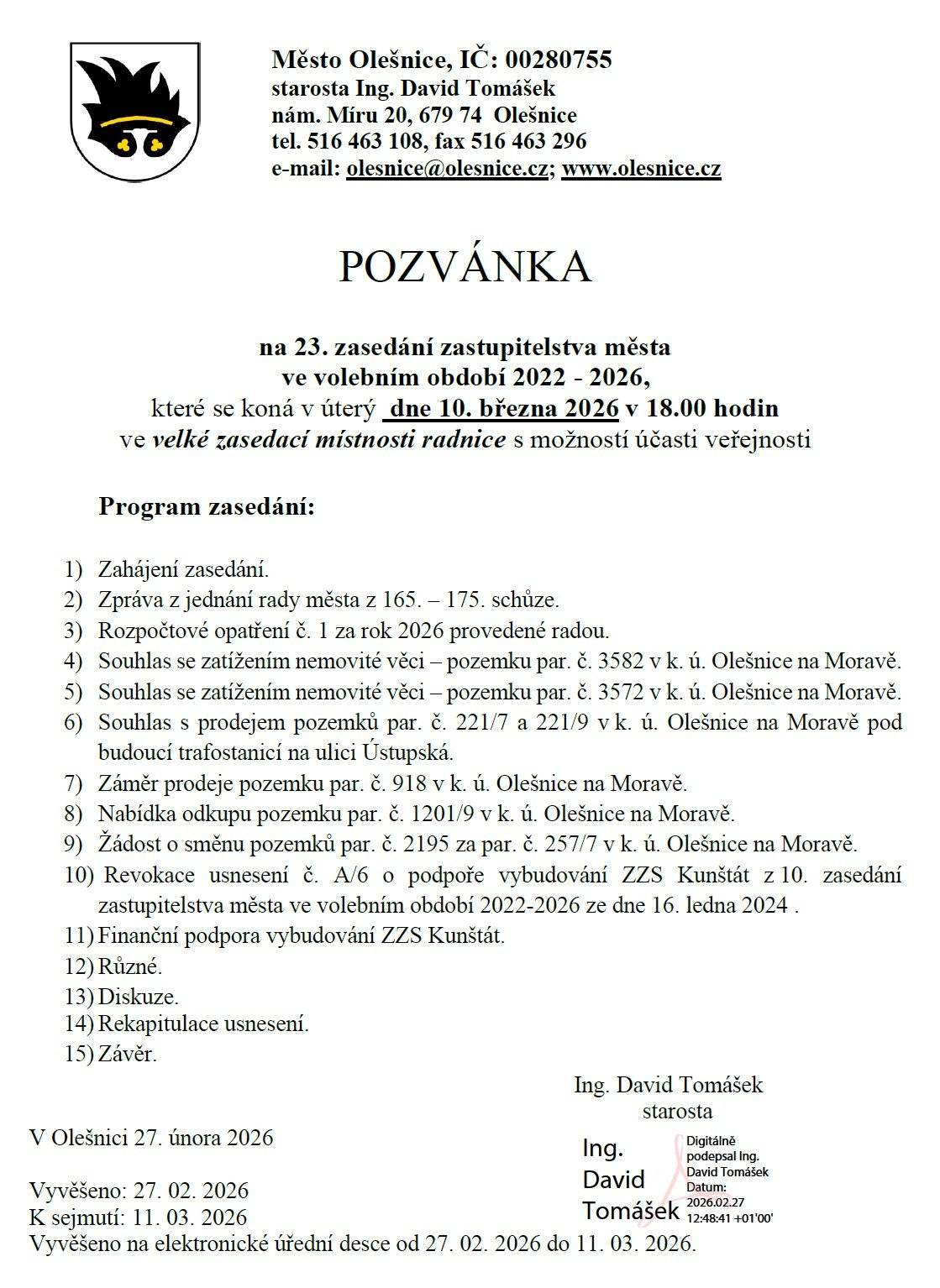 Město Olešnice, IČ: 00280755
starosta Ing. David Tomášek
nám. Míru 20, 679 74 Olešnice
tel. 516 463 108, fax 516 463 296
e-mail: olesnice@olesnice.cz; www.olesnice.cz

POZVÁNKA

na 23. zasedání zastupitelstva města
ve volebním období 2022 - 2026,
které se koná v úterý dne 10. března 2026 v 18.00 hodin
ve velké zasedací místnosti radnice s možností účasti veřejnosti

Program zasedání:

1) Zahájení zasedání.
2) Zpráva z jednání rady města z 165. – 175. schůze.
3) Rozpočtové opatření č. 1 za rok 2026 provedené radou.
4) Souhlas se zatížením nemovité věci – pozemku par. č. 3582 v k. ú. Olešnice na Moravě.
5) Souhlas se zatížením nemovité věci – pozemku par. č. 3572 v k. ú. Olešnice na Moravě.
6) Souhlas s prodejem pozemků par. č. 221/7 a 221/9 v k. ú. Olešnice na Moravě pod budoucí trafostanicí na ulici Ústupská.
7) Záměr prodeje pozemku par. č. 918 v k. ú. Olešnice na Moravě.
8) Nabídka odkupu pozemku par. č. 1201/9 v k. ú. Olešnice na Moravě.
9) Žádost o směnu pozemků par. č. 2195 za par. č. 257/7 v k. ú. Olešnice na Moravě.
10) Revokace usnesení č. A/6 o podpoře vybudování ZZS Kunštát z 10. zasedání zastupitelstva města ve volebním období 2022-2026 ze dne 16. ledna 2024 .
11) Finanční podpora vybudování ZZS Kunštát.
12) Různé.
13) Diskuze.
14) Rekapitulace usnesení.
15) Závěr.

Ing. David Tomášek
starosta

V Olešnici 27. února 2026

Ing. David Tomášek
Digitálně podepsal Ing. David Tomášek
Datum: 2026.02.27 12:48:41 +01'00'

Vyvěšeno: 27. 02. 2026
K sejmutí: 11. 03. 2026
Vyvěšeno na elektronické úřední desce od 27. 02. 2026 do 11. 03. 2026.